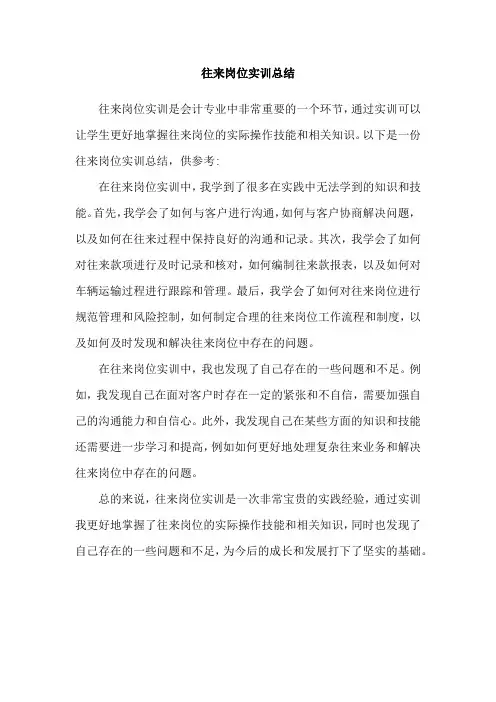 往来岗位实训总结

往来岗位实训是会计专业中非常重要的一个环节，通过实训可以让学生更好地掌握往来岗位的实际操作技能和相关知识。以下是一份往来岗位实训总结，供参考：

在往来岗位实训中，我学到了很多在实践中无法学到的知识和技能。首先，我学会了如何与客户进行沟通，如何与客户协商解决问题，以及如何在往来过程中保持良好的沟通和记录。其次，我学会了如何对往来款项进行及时记录和核对，如何编制往来款报表，以及如何对车辆运输过程进行跟踪和管理。最后，我学会了如何对往来岗位进行规范管理和风险控制，如何制定合理的往来岗位工作流程和制度，以及如何及时发现和解决往来岗位中存在的问题。

在往来岗位实训中，我也发现了自己存在的一些问题和不足。例如，我发现自己在面对客户时存在一定的紧张和不自信，需要加强自己的沟通能力和自信心。此外，我发现自己在某些方面的知识和技能还需要进一步学习和提高，例如如何更好地处理复杂往来业务和解决往来岗位中存在的问题。

总的来说，往来岗位实训是一次非常宝贵的实践经验，通过实训我更好地掌握了往来岗位的实际操作技能和相关知识，同时也发现了自己存在的一些问题和不足，为今后的成长和发展打下了坚实的基础。